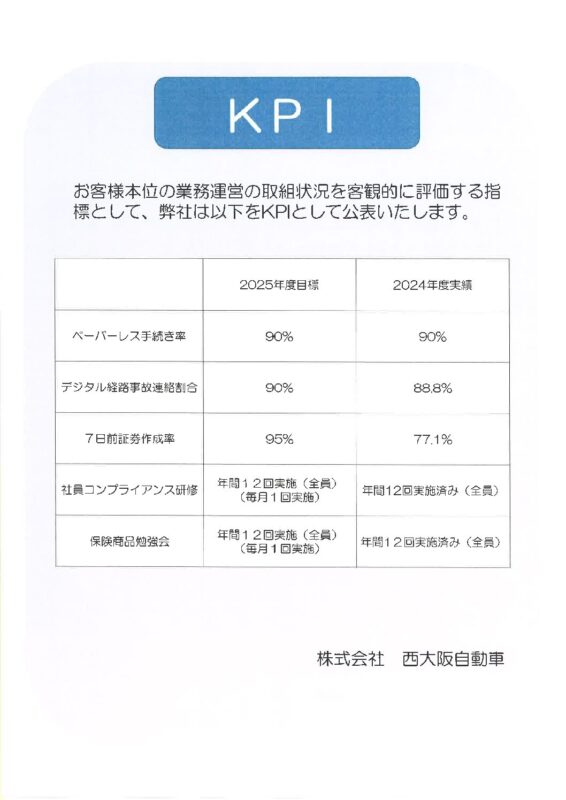 KPI

お客様本位の業務運営の取組状況を客観的に評価する指標として、弊社は以下をKPIとして公表いたします。

| | 2025年度目標 | 2024年度実績 |
|---|---|---|
| ペーパーレス手続き率 | 90% | 90% |
| デジタル経路事故連絡割合 | 90% | 88.8% |
| 7日前証券作成率 | 95% | 77.1% |
| 社員コンプライアンス研修 | 年間12回実施（全員）（毎月1回実施） | 年間12回実施済み（全員） |
| 保険商品勉強会 | 年間12回実施（全員）（毎月1回実施） | 年間12回実施済み（全員） |

株式会社　西大阪自動車